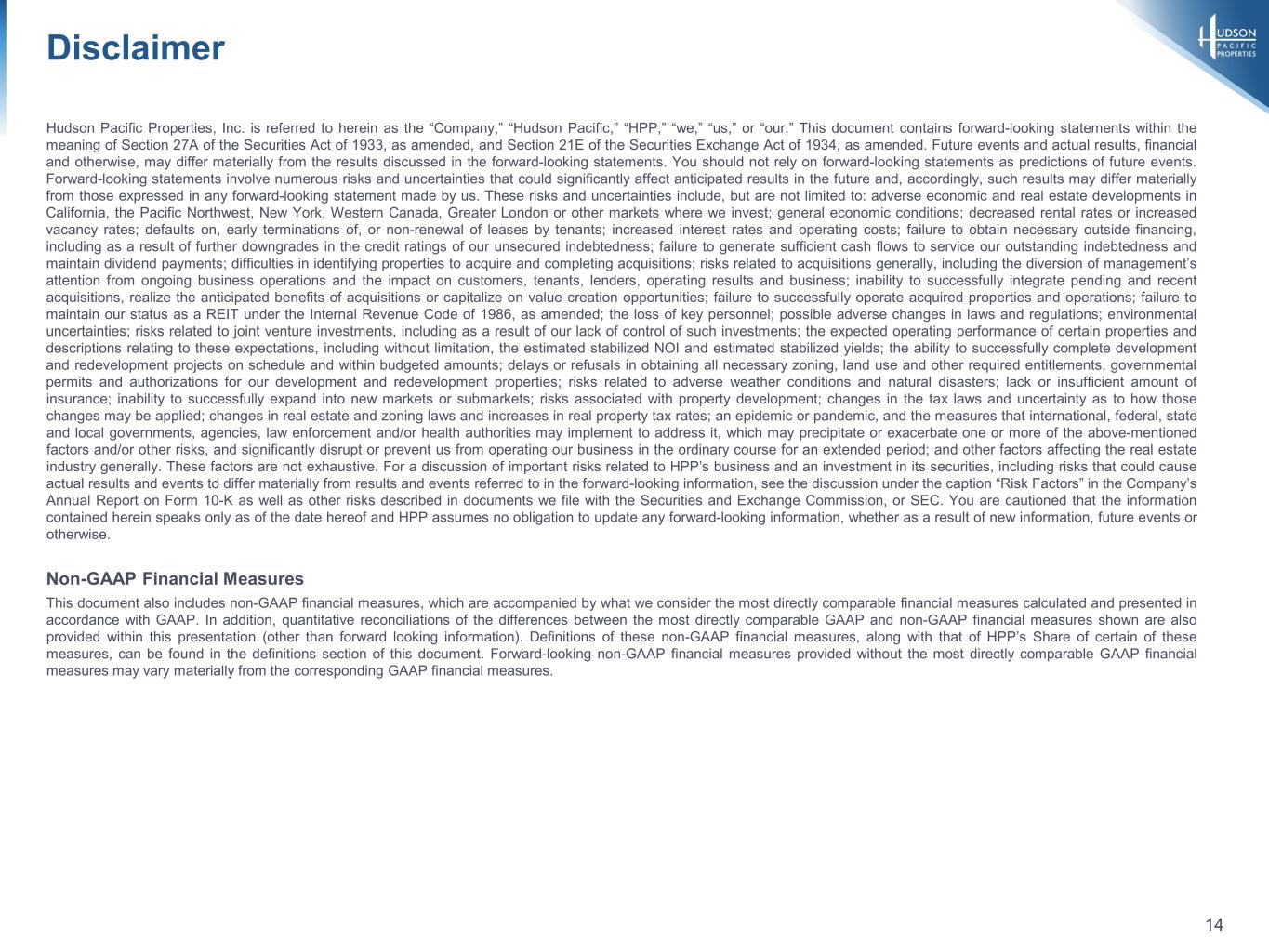 Disclaimer

HUDSON PACIFIC PROPERTIES

Hudson Pacific Properties, Inc. is referred to herein as the "Company," "Hudson Pacific," "HPP," "we," "us," or "our." This document contains forward-looking statements within the meaning of Section 27A of the Securities Act of 1933, as amended, and Section 21E of the Securities Exchange Act of 1934, as amended. Future events and actual results, financial and otherwise, may differ materially from the results discussed in the forward-looking statements. You should not rely on forward-looking statements as predictions of future events. Forward-looking statements involve numerous risks and uncertainties that could significantly affect anticipated results in the future and, accordingly, such results may differ materially from those expressed in any forward-looking statement made by us. These risks and uncertainties include, but are not limited to: adverse economic and real estate developments in California, the Pacific Northwest, New York, Western Canada, Greater London or other markets where we invest; general economic conditions; decreased rental rates or increased vacancy rates; defaults on, early terminations of, or non-renewal of leases by tenants; increased interest rates and operating costs; failure to obtain necessary outside financing, including as a result of further downgrades in the credit ratings of our unsecured indebtedness; failure to generate sufficient cash flows to service our outstanding indebtedness and maintain dividend payments; difficulties in identifying properties to acquire and completing acquisitions; risks related to acquisitions generally, including the diversion of management's attention from ongoing business operations and the impact on customers, tenants, lenders, operating results and business; inability to successfully integrate pending and recent acquisitions, realize the anticipated benefits of acquisitions or capitalize on value creation opportunities; failure to successfully operate acquired properties and operations; failure to maintain our status as a REIT under the Internal Revenue Code of 1986, as amended; the loss of key personnel; possible adverse changes in laws and regulations; environmental uncertainties; risks related to joint venture investments, including as a result of our lack of control of such investments; the expected operating performance of certain properties and descriptions relating to these expectations, including without limitation, the estimated stabilized NOI and estimated stabilized yields; the ability to successfully complete development and redevelopment projects on schedule and within budgeted amounts; delays or refusals in obtaining all necessary zoning, land use and other required entitlements, governmental permits and authorizations for our development and redevelopment properties; risks related to adverse weather conditions and natural disasters; lack or insufficient amount of insurance; inability to successfully expand into new markets or submarkets; risks associated with property development; changes in the tax laws and uncertainty as to how those changes may be applied; changes in real estate and zoning laws and increases in real property tax rates; an epidemic or pandemic, and the measures that international, federal, state and local governments, agencies, law enforcement and/or health authorities may implement to address it, which may precipitate or exacerbate one or more of the above-mentioned factors and/or other risks, and significantly disrupt or prevent us from operating our business in the ordinary course for an extended period; and other factors affecting the real estate industry generally. These factors are not exhaustive. For a discussion of important risks related to HPP's business and an investment in its securities, including risks that could cause actual results and events to differ materially from results and events referred to in the forward-looking information, see the discussion under the caption "Risk Factors" in the Company's Annual Report on Form 10-K as well as other risks described in documents we file with the Securities and Exchange Commission, or SEC. You are cautioned that the information contained herein speaks only as of the date hereof and HPP assumes no obligation to update any forward-looking information, whether as a result of new information, future events or otherwise.

Non-GAAP Financial Measures

This document also includes non-GAAP financial measures, which are accompanied by what we consider the most directly comparable financial measures calculated and presented in accordance with GAAP. In addition, quantitative reconciliations of the differences between the most directly comparable GAAP and non-GAAP financial measures shown are also provided within this presentation (other than forward looking information). Definitions of these non-GAAP financial measures, along with that of HPP's Share of certain of these measures, can be found in the definitions section of this document. Forward-looking non-GAAP financial measures provided without the most directly comparable GAAP financial measures may vary materially from the corresponding GAAP financial measures.

14